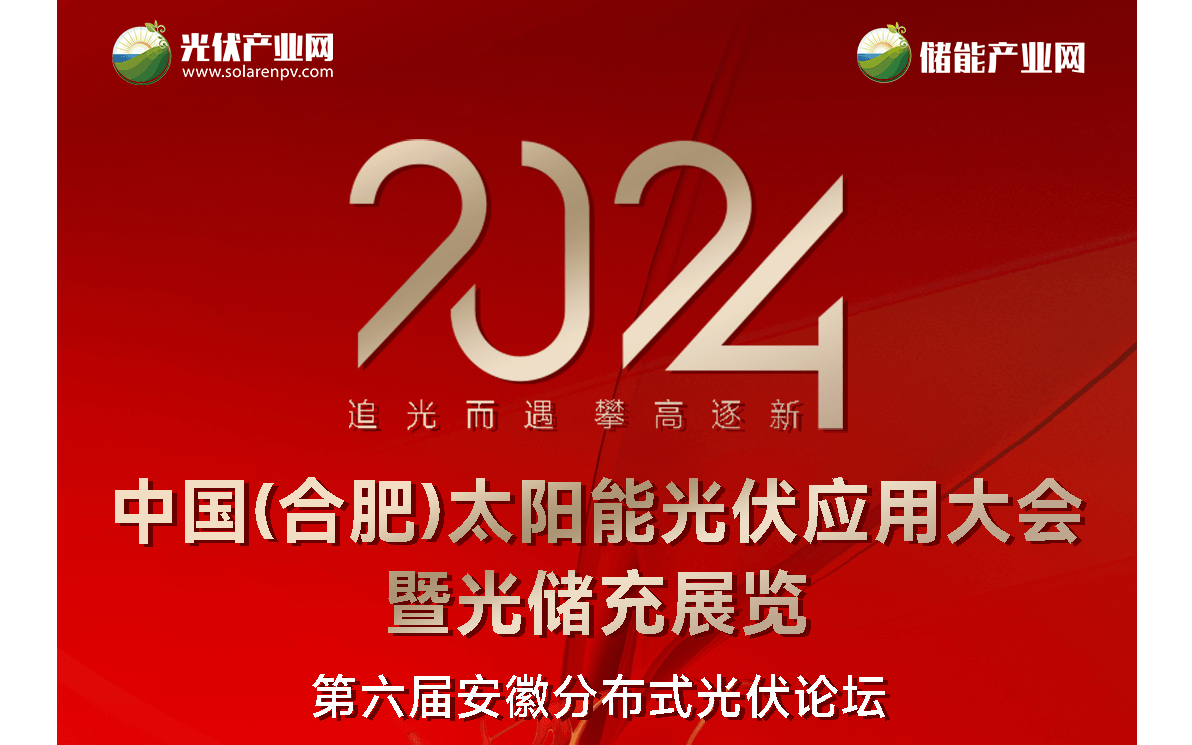 光伏产业网
www.solarenpv.com

储能产业网

2024

追光而遇 攀高逐新

中国(合肥)太阳能光伏应用大会
暨光储充展览

第六届安徽分布式光伏论坛